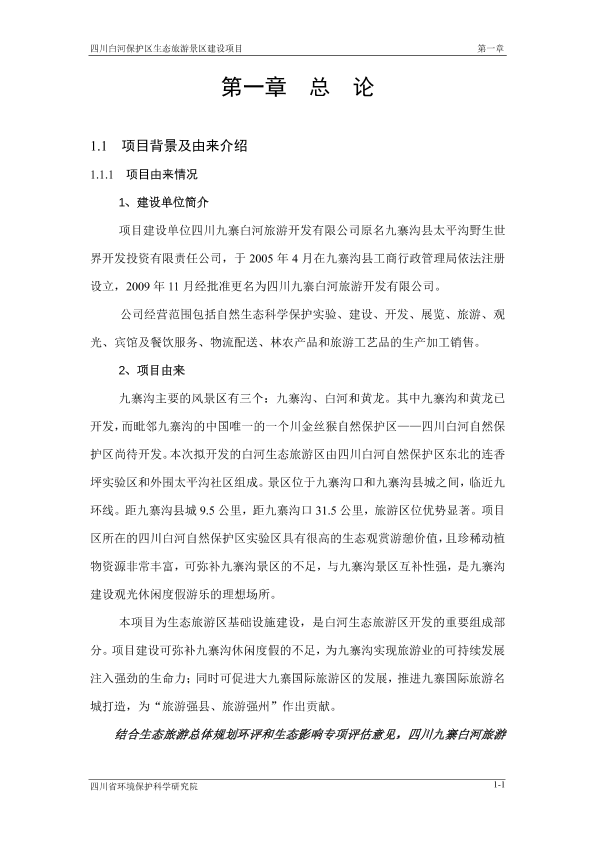 四川白河保护区生态旅游景区建设项目

第一章

第一章　总　论

1.1　项目背景及由来介绍

1.1.1　项目由来情况

1、建设单位简介

项目建设单位四川九寨白河旅游开发有限公司原名九寨沟县太平沟野生世界开发投资有限责任公司，于 2005 年 4 月在九寨沟县工商行政管理局依法注册设立，2009 年 11 月经批准更名为四川九寨白河旅游开发有限公司。

公司经营范围包括自然生态科学保护实验、建设、开发、展览、旅游、观光、宾馆及餐饮服务、物流配送、林农产品和旅游工艺品的生产加工销售。

2、项目由来

九寨沟主要的风景区有三个：九寨沟、白河和黄龙。其中九寨沟和黄龙已开发，而毗邻九寨沟的中国唯一的一个川金丝猴自然保护区——四川白河自然保护区尚待开发。本次拟开发的白河生态旅游区由四川白河自然保护区东北的连香坪实验区和外围太平沟社区组成。景区位于九寨沟口和九寨沟县城之间，临近九环线。距九寨沟县城 9.5 公里，距九寨沟口 31.5 公里，旅游区位优势显著。项目区所在的四川白河自然保护区实验区具有很高的生态观赏游憩价值，且珍稀动植物资源非常丰富，可弥补九寨沟景区的不足，与九寨沟景区互补性强，是九寨沟建设观光休闲度假游乐的理想场所。

本项目为生态旅游区基础设施建设，是白河生态旅游区开发的重要组成部分。项目建设可弥补九寨沟休闲度假的不足，为九寨沟实现旅游业的可持续发展注入强劲的生命力；同时可促进大九寨国际旅游区的发展，推进九寨国际旅游名城打造，为“旅游强县、旅游强州”作出贡献。

结合生态旅游总体规划环评和生态影响专项评估意见，四川九寨白河旅游

四川省环境保护科学研究院

1-1